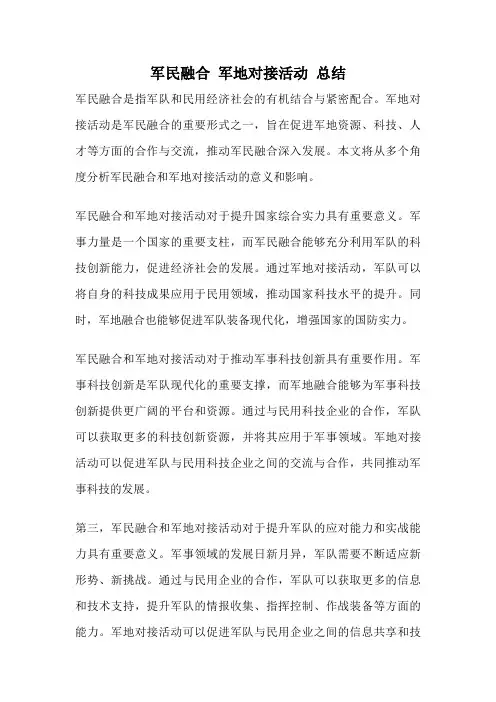 军民融合 军地对接活动 总结

军民融合是指军队和民用经济社会的有机结合与紧密配合。军地对接活动是军民融合的重要形式之一，旨在促进军地资源、科技、人才等方面的合作与交流，推动军民融合深入发展。本文将从多个角度分析军民融合和军地对接活动的意义和影响。

军民融合和军地对接活动对于提升国家综合实力具有重要意义。军事力量是一个国家的重要支柱，而军民融合能够充分利用军队的科技创新能力，促进经济社会的发展。通过军地对接活动，军队可以将自身的科技成果应用于民用领域，推动国家科技水平的提升。同时，军地融合也能够促进军队装备现代化，增强国家的国防实力。

军民融合和军地对接活动对于推动军事科技创新具有重要作用。军事科技创新是军队现代化的重要支撑，而军地融合能够为军事科技创新提供更广阔的平台和资源。通过与民用科技企业的合作，军队可以获取更多的科技创新资源，并将其应用于军事领域。军地对接活动可以促进军队与民用科技企业之间的交流与合作，共同推动军事科技的发展。

第三，军民融合和军地对接活动对于提升军队的应对能力和实战能力具有重要意义。军事领域的发展日新月异，军队需要不断适应新形势、新挑战。通过与民用企业的合作，军队可以获取更多的信息和技术支持，提升军队的情报收集、指挥控制、作战装备等方面的能力。军地对接活动可以促进军队与民用企业之间的信息共享和技